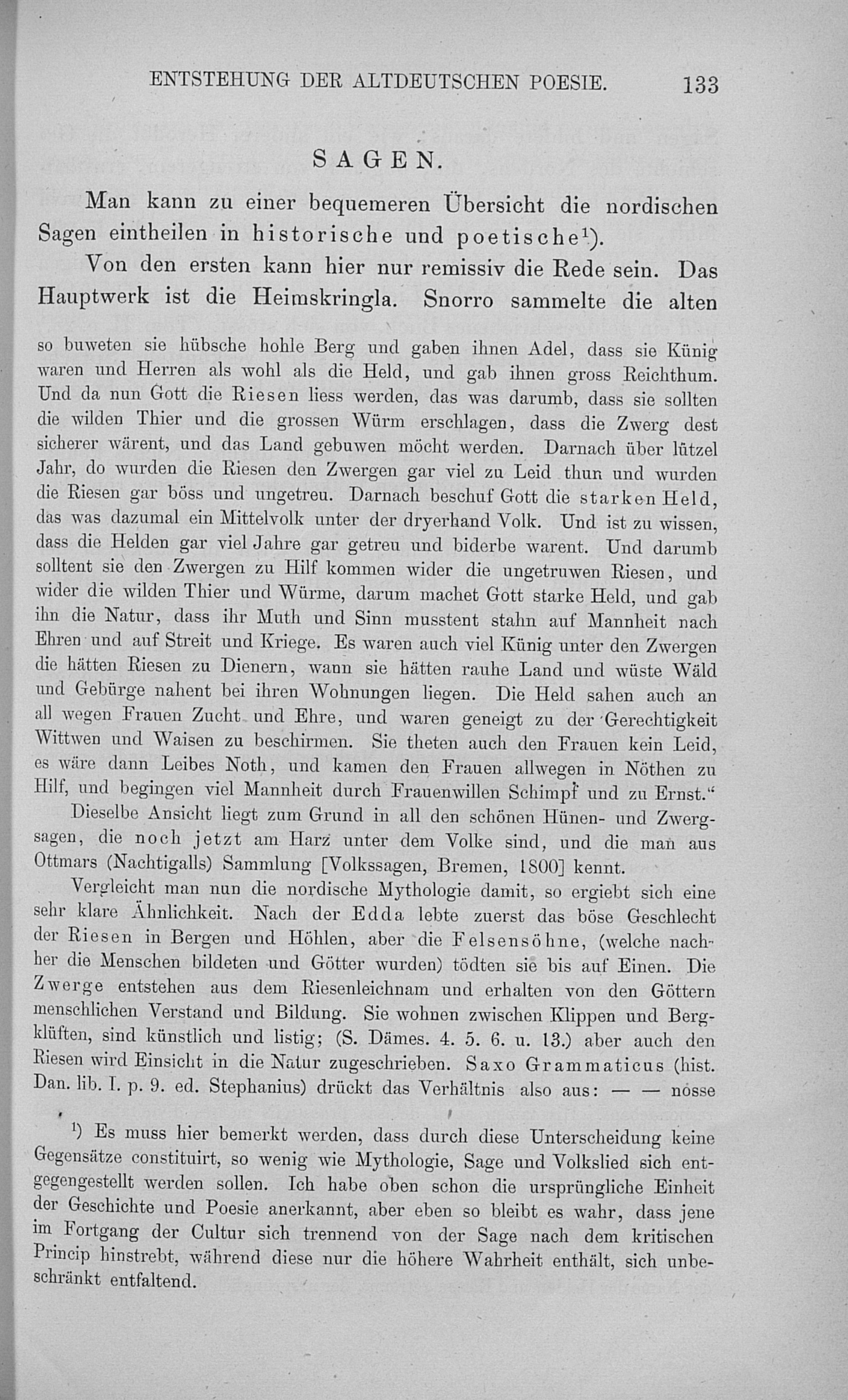 ENTSTEHUNG DER ALTDEUTSCHEN POESIE. 133

SAGEN.

Man kann zu einer bequemeren Übersicht die nordischen Sagen eintheilen in historische und poetische$^{1}$).

Von den ersten kann hier nur remissiv die Rede sein. Das Hauptwerk ist die Heimskringla. Snorro sammelte die alten

so buweten sie hübsche hohle Berg und gaben ihnen Adel, dass sie Künig waren und Herren als wohl als die Held, und gab ihnen gross Reichthum. Und da nun Gott die Riesen liess werden, das was darumb, dass sie sollten die wilden Thier und die grossen Würm erschlagen, dass die Zwerg dest sicherer wärent, und das Land gebuwen möcht werden. Darnach über lützel Jahr, do wurden die Riesen den Zwergen gar viel zu Leid thun und wurden die Riesen gar böss und ungetreu. Darnach beschuf Gott die starken Held, das was dazumal ein Mittelvolk unter der dryerhand Volk. Und ist zu wissen, dass die Helden gar viel Jahre gar getreu und biderbe warent. Und darumb solltent sie den Zwergen zu Hilf kommen wider die ungetruwen Riesen, und wider die wilden Thier und Würme, darum machet Gott starke Held, und gab ihn die Natur, dass ihr Muth und Sinn musstent stahn auf Mannheit nach Ehren und auf Streit und Kriege. Es waren auch viel Künig unter den Zwergen die hätten Riesen zu Dienern, wann sie hätten rauhe Land und wüste Wäld und Gebürge nahent bei ihren Wohnungen liegen. Die Held sahen auch an all wegen Frauen Zucht und Ehre, und waren geneigt zu der Gerechtigkeit Wittwen und Waisen zu beschirmen. Sie theten auch den Frauen kein Leid, es wäre dann Leibes Noth, und kamen den Frauen allwegen in Nöthen zu Hilf, und begingen viel Mannheit durch Frauenwillen Schimpf und zu Ernst."

Dieselbe Ansicht liegt zum Grund in all den schönen Hünen- und Zwergsagen, die noch jetzt am Harz unter dem Volke sind, und die man aus Ottmars (Nachtigalls) Sammlung [Volkssagen, Bremen, 1800] kennt.

Vergleicht man nun die nordische Mythologie damit, so ergiebt sich eine sehr klare Ähnlichkeit. Nach der Edda lebte zuerst das böse Geschlecht der Riesen in Bergen und Höhlen, aber die Felsensöhne, (welche nachher die Menschen bildeten und Götter wurden) tödten sie bis auf Einen. Die Zwerge entstehen aus dem Riesenleichnam und erhalten von den Göttern menschlichen Verstand und Bildung. Sie wohnen zwischen Klippen und Bergklüften, sind künstlich und listig; (S. Dämes. 4. 5. 6. u. 13.) aber auch den Riesen wird Einsicht in die Natur zugeschrieben. Saxo Grammaticus (hist. Dan. lib. I. p. 9. ed. Stephanius) drückt das Verhältnis also aus: — — nosse

$^{1}$) Es muss hier bemerkt werden, dass durch diese Unterscheidung keine Gegensätze constituirt, so wenig wie Mythologie, Sage und Volkslied sich entgegengestellt werden sollen. Ich habe oben schon die ursprüngliche Einheit der Geschichte und Poesie anerkannt, aber eben so bleibt es wahr, dass jene im Fortgang der Cultur sich trennend von der Sage nach dem kritischen Princip hinstrebt, während diese nur die höhere Wahrheit enthält, sich unbeschränkt entfaltend.